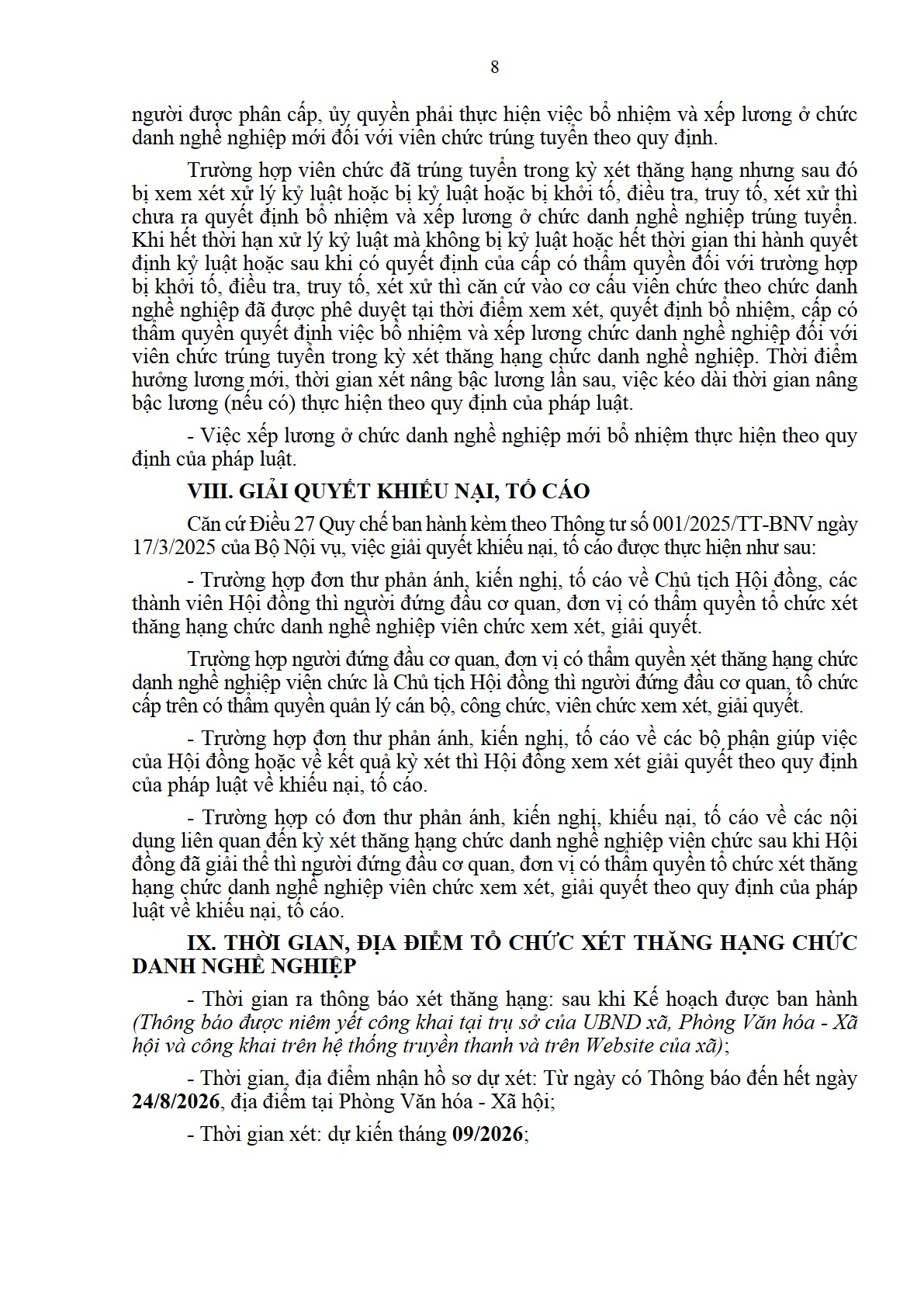 8

người được phân cấp, ủy quyền phải thực hiện việc bổ nhiệm và xếp lương ở chức danh nghề nghiệp mới đối với viên chức trúng tuyển theo quy định.

Trường hợp viên chức đã trúng tuyển trong kỳ xét thăng hạng nhưng sau đó bị xem xét xử lý kỷ luật hoặc bị kỷ luật hoặc bị khởi tố, điều tra, truy tố, xét xử thì chưa ra quyết định bổ nhiệm và xếp lương ở chức danh nghề nghiệp trúng tuyển. Khi hết thời hạn xử lý kỷ luật mà không bị kỷ luật hoặc hết thời gian thi hành quyết định kỷ luật hoặc sau khi có quyết định của cấp có thẩm quyền đối với trường hợp bị khởi tố, điều tra, truy tố, xét xử thì căn cứ vào cơ cấu viên chức theo chức danh nghề nghiệp đã được phê duyệt tại thời điểm xem xét, quyết định bổ nhiệm, cấp có thẩm quyền quyết định việc bổ nhiệm và xếp lương chức danh nghề nghiệp đối với viên chức trúng tuyển trong kỳ xét thăng hạng chức danh nghề nghiệp. Thời điểm hưởng lương mới, thời gian xét nâng bậc lương lần sau, việc kéo dài thời gian nâng bậc lương (nếu có) thực hiện theo quy định của pháp luật.

- Việc xếp lương ở chức danh nghề nghiệp mới bổ nhiệm thực hiện theo quy định của pháp luật.

VIII. GIẢI QUYẾT KHIẾU NẠI, TỐ CÁO

Căn cứ Điều 27 Quy chế ban hành kèm theo Thông tư số 001/2025/TT-BNV ngày 17/3/2025 của Bộ Nội vụ, việc giải quyết khiếu nại, tố cáo được thực hiện như sau:

- Trường hợp đơn thư phản ánh, kiến nghị, tố cáo về Chủ tịch Hội đồng, các thành viên Hội đồng thì người đứng đầu cơ quan, đơn vị có thẩm quyền tổ chức xét thăng hạng chức danh nghề nghiệp viên chức xem xét, giải quyết.

Trường hợp người đứng đầu cơ quan, đơn vị có thẩm quyền xét thăng hạng chức danh nghề nghiệp viên chức là Chủ tịch Hội đồng thì người đứng đầu cơ quan, tổ chức cấp trên có thẩm quyền quản lý cán bộ, công chức, viên chức xem xét, giải quyết.

- Trường hợp đơn thư phản ánh, kiến nghị, tố cáo về các bộ phận giúp việc của Hội đồng hoặc về kết quả kỳ xét thì Hội đồng xem xét giải quyết theo quy định của pháp luật về khiếu nại, tố cáo.

- Trường hợp có đơn thư phản ánh, kiến nghị, khiếu nại, tố cáo về các nội dung liên quan đến kỳ xét thăng hạng chức danh nghề nghiệp viên chức sau khi Hội đồng đã giải thể thì người đứng đầu cơ quan, đơn vị có thẩm quyền tổ chức xét thăng hạng chức danh nghề nghiệp viên chức xem xét, giải quyết theo quy định của pháp luật về khiếu nại, tố cáo.

IX. THỜI GIAN, ĐỊA ĐIỂM TỔ CHỨC XÉT THĂNG HẠNG CHỨC DANH NGHỀ NGHIỆP

- Thời gian ra thông báo xét thăng hạng: sau khi Kế hoạch được ban hành (Thông báo được niêm yết công khai tại trụ sở của UBND xã, Phòng Văn hóa - Xã hội và công khai trên hệ thống truyền thanh và trên Website của xã);

- Thời gian, địa điểm nhận hồ sơ dự xét: Từ ngày có Thông báo đến hết ngày 24/8/2026, địa điểm tại Phòng Văn hóa - Xã hội;

- Thời gian xét: dự kiến tháng 09/2026;